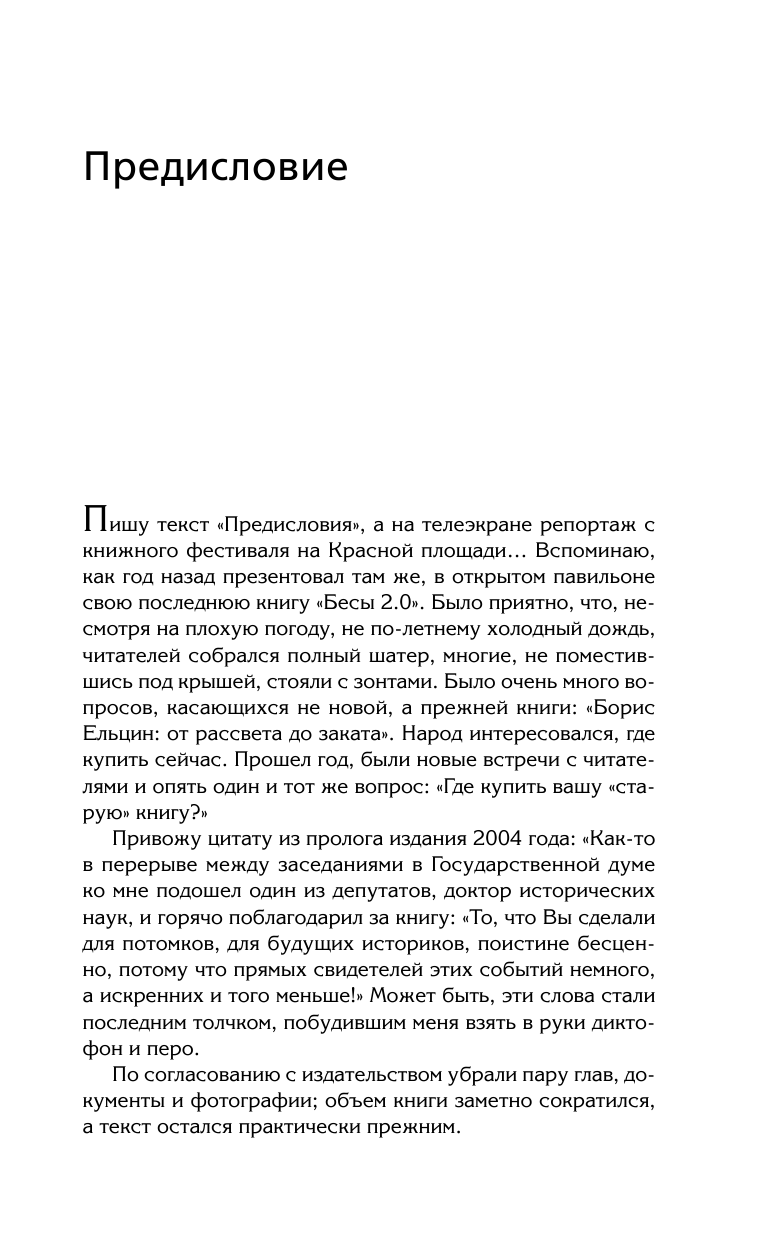 Предисловие

Пишу текст «Предисловия», а на телеэкране репортаж с книжного фестиваля на Красной площади… Вспоминаю, как год назад презентовал там же, в открытом павильоне свою последнюю книгу «Бесы 2.0». Было приятно, что, несмотря на плохую погоду, не по-летнему холодный дождь, читателей собрался полный шатер, многие, не поместившись под крышей, стояли с зонтами. Было очень много вопросов, касающихся не новой, а прежней книги: «Борис Ельцин: от рассвета до заката». Народ интересовался, где купить сейчас. Прошел год, были новые встречи с читателями и опять один и тот же вопрос: «Где купить вашу «старую» книгу?»

Привожу цитату из пролога издания 2004 года: «Как-то в перерыве между заседаниями в Государственной думе ко мне подошел один из депутатов, доктор исторических наук, и горячо поблагодарил за книгу: «То, что Вы сделали для потомков, для будущих историков, поистине бесценно, потому что прямых свидетелей этих событий немного, а искренних и того меньше!» Может быть, эти слова стали последним толчком, побудившим меня взять в руки диктофон и перо.

По согласованию с издательством убрали пару глав, документы и фотографии; объем книги заметно сократился, а текст остался практически прежним.